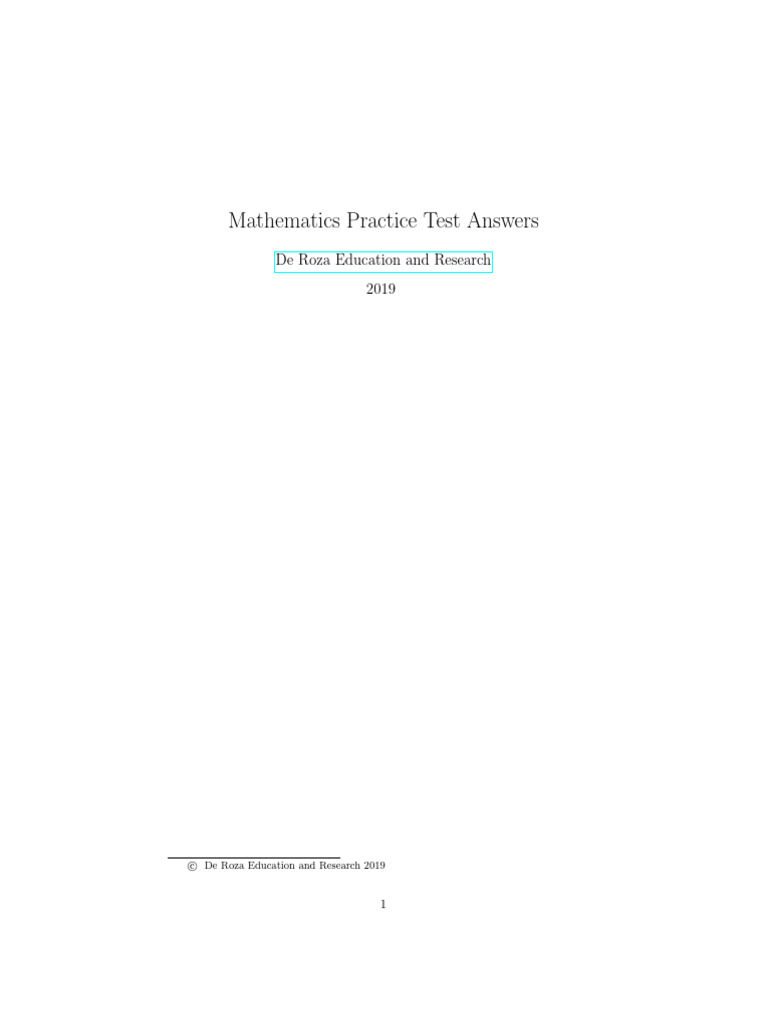 Mathematics Practice Test Answers

De Roza Education and Research

2019

© De Roza Education and Research 2019

1